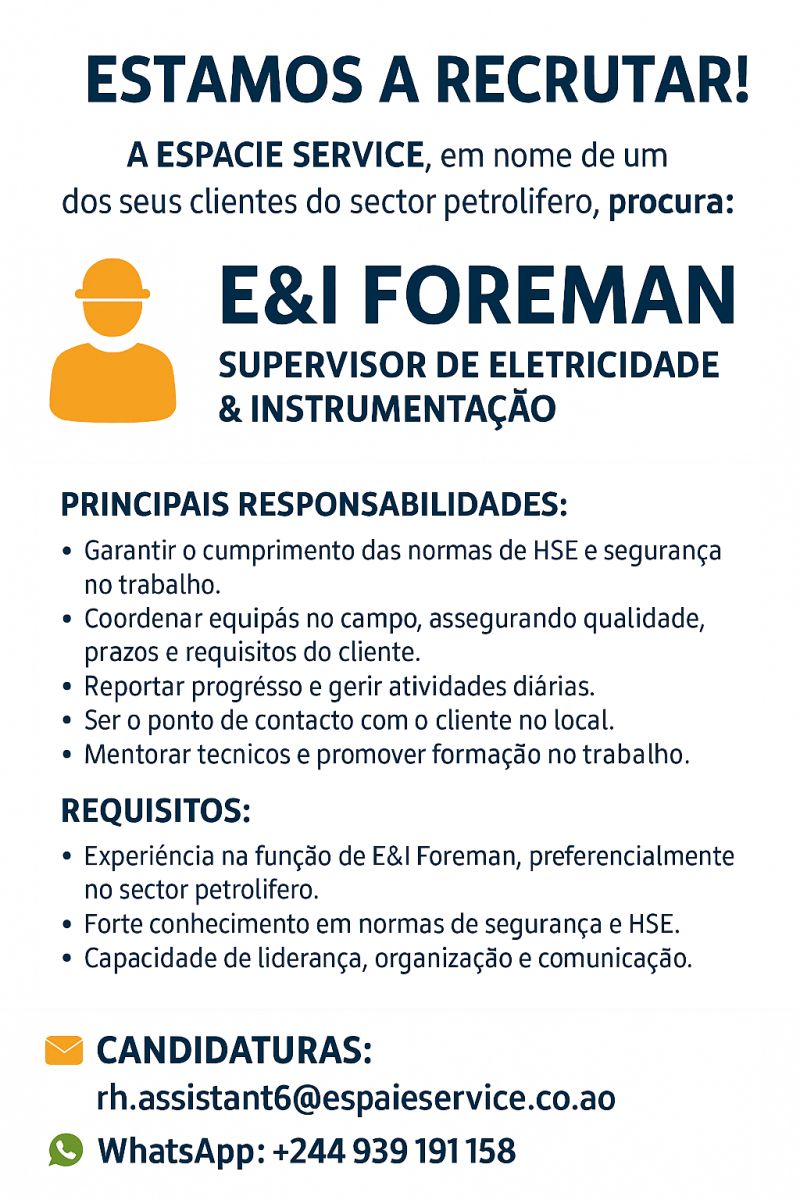 ESTAMOS A RECRUTAR!

A ESPACIE SERVICE, em nome de um dos seus clientes do sector petrolifero, procura:

E&I FOREMAN

SUPERVISOR DE ELETRICIDADE & INSTRUMENTAÇÃO

PRINCIPAIS RESPONSABILIDADES:

• Garantir o cumprimento das normas de HSE e segurança no trabalho.
• Coordenar equipás no campo, assegurando qualidade, prazos e requisitos do cliente.
• Reportar progrésso e gerir atividades diárias.
• Ser o ponto de contacto com o cliente no local.
• Mentorar tecnicos e promover formação no trabalho.

REQUISITOS:

• Experiéncia na função de E&I Foreman, preferencialmente no sector petrolifero.
• Forte conhecimento em normas de segurança e HSE.
• Capacidade de liderança, organização e comunicação.

CANDIDATURAS:
rh.assistant6@espaieservice.co.ao

WhatsApp: +244 939 191 158